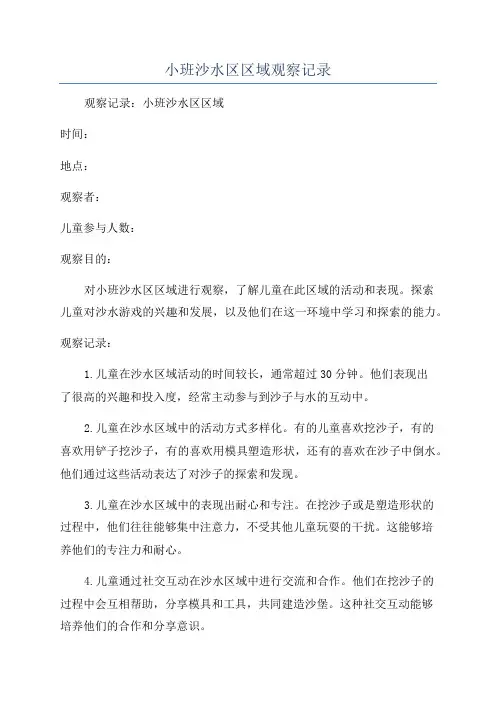 小班沙水区区域观察记录

观察记录：小班沙水区区域

时间：

地点：

观察者：

儿童参与人数：

观察目的：

对小班沙水区区域进行观察，了解儿童在此区域的活动和表现。探索儿童对沙水游戏的兴趣和发展，以及他们在这一环境中学习和探索的能力。

观察记录：

1.儿童在沙水区域活动的时间较长，通常超过30分钟。他们表现出了很高的兴趣和投入度，经常主动参与到沙子与水的互动中。

2.儿童在沙水区域中的活动方式多样化。有的儿童喜欢挖沙子，有的喜欢用铲子挖沙子，有的喜欢用模具塑造形状，还有的喜欢在沙子中倒水。他们通过这些活动表达了对沙子的探索和发现。

3.儿童在沙水区域中的表现出耐心和专注。在挖沙子或是塑造形状的过程中，他们往往能够集中注意力，不受其他儿童玩耍的干扰。这能够培养他们的专注力和耐心。

4.儿童通过社交互动在沙水区域中进行交流和合作。他们在挖沙子的过程中会互相帮助，分享模具和工具，共同建造沙堡。这种社交互动能够培养他们的合作和分享意识。